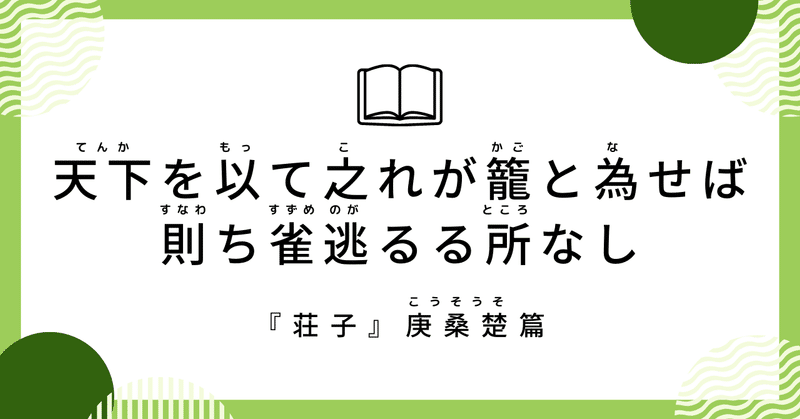 天下(てんか)を以(もっ)て之(こ)れが籠(かご)と為(な)せば
則(すなわ)ち雀(すずめ)逃(のが)るる所(ところ)なし

『荘子』庚桑楚(こうそうそ)篇